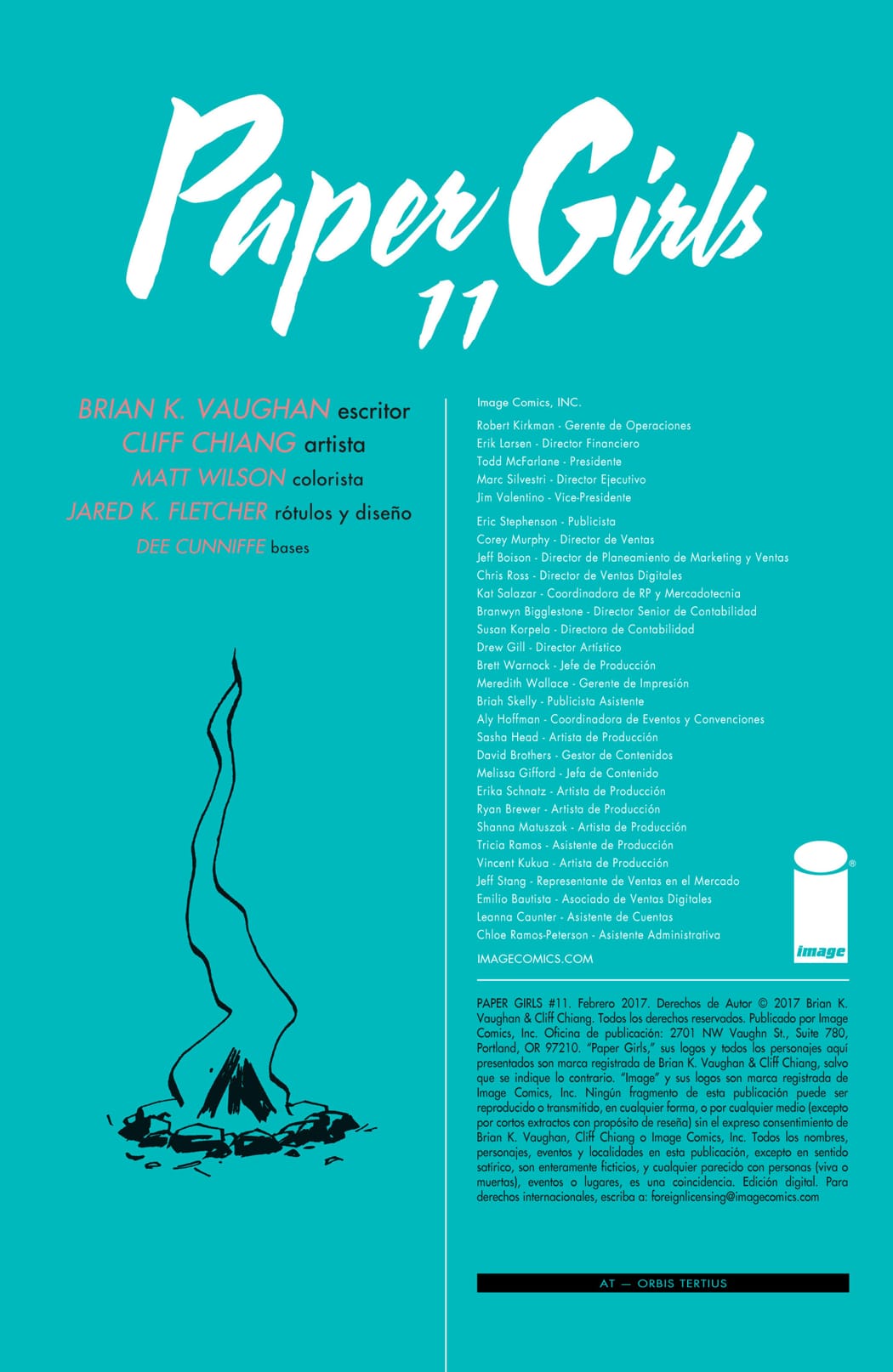 Paper Girls
11

BRIAN K. VAUGHAN escritor
CLIFF CHIANG artista
MATT WILSON colorista
JARED K. FLETCHER rótulos y diseño
DEE CUNNIFFE bases

Image Comics, INC.

Robert Kirkman - Gerente de Operaciones
Erik Larsen - Director Financiero
Todd McFarlane - Presidente
Marc Silvestri - Director Ejecutivo
Jim Valentino - Vice-Presidente

Eric Stephenson - Publicista
Corey Murphy - Director de Ventas
Jeff Boison - Director de Planeamiento de Marketing y Ventas
Chris Ross - Director de Ventas Digitales
Kat Salazar - Coordinadora de RP y Mercadotecnia
Branwyn Bigglestone - Director Senior de Contabilidad
Susan Korpela - Directora de Contabilidad
Drew Gill - Director Artístico
Brett Warnock - Jefe de Producción
Meredith Wallace - Gerente de Impresión
Briah Skelly - Publicista Asistente
Aly Hoffman - Coordinadora de Eventos y Convenciones
Sasha Head - Artista de Producción
David Brothers - Gestor de Contenidos
Melissa Gifford - Jefa de Contenido
Erika Schnatz - Artista de Producción
Ryan Brewer - Artista de Producción
Shanna Matuszak - Artista de Producción
Tricia Ramos - Asistente de Producción
Vincent Kukua - Artista de Producción
Jeff Stang - Representante de Ventas en el Mercado
Emilio Bautista - Asociado de Ventas Digitales
Leanna Caunter - Asistente de Cuentas
Chloe Ramos-Peterson - Asistente Administrativa

IMAGECOMICS.COM

image

PAPER GIRLS #11. Febrero 2017. Derechos de Autor © 2017 Brian K. Vaughan & Cliff Chiang. Todos los derechos reservados. Publicado por Image Comics, Inc. Oficina de publicación: 2701 NW Vaughn St., Suite 780, Portland, OR 97210. "Paper Girls," sus logos y todos los personajes aquí presentados son marca registrada de Brian K. Vaughan & Cliff Chiang, salvo que se indique lo contrario. "Image" y sus logos son marca registrada de Image Comics, Inc. Ningún fragmento de esta publicación puede ser reproducido o transmitido, en cualquier forma, o por cualquier medio (excepto por cortos extractos con propósito de reseña) sin el expreso consentimiento de Brian K. Vaughan, Cliff Chiang o Image Comics, Inc. Todos los nombres, personajes, eventos y localidades en esta publicación, excepto en sentido satírico, son enteramente ficticios, y cualquier parecido con personas (viva o muertas), eventos o lugares, es una coincidencia. Edición digital. Para derechos internacionales, escriba a: foreignlicensing@imagecomics.com

AT — ORBIS TERTIUS